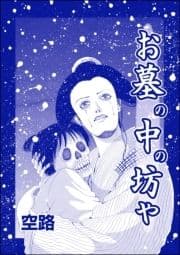 お墓の中の坊や

空路